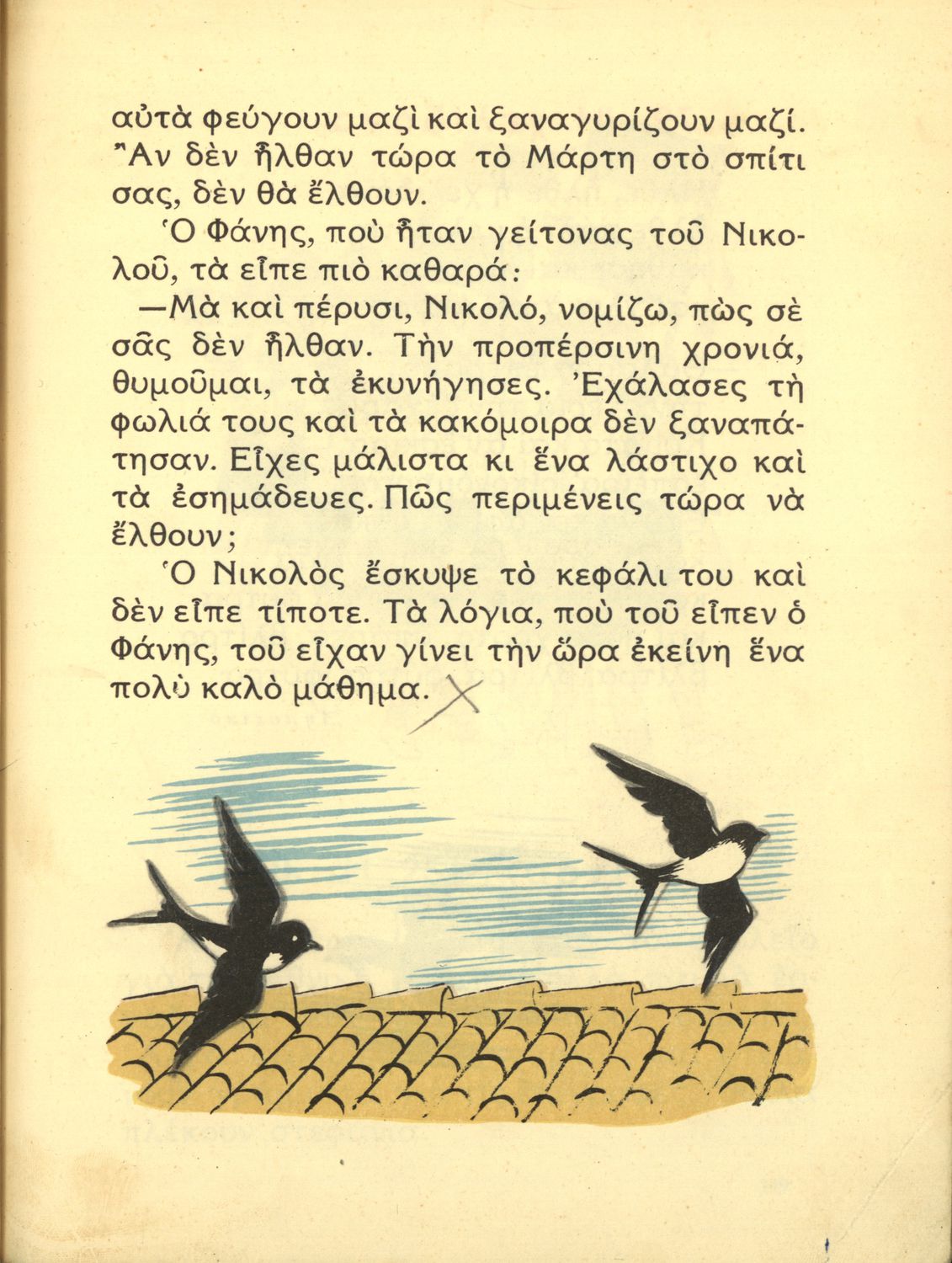 αὐτὰ φεύγουν μαζὶ καὶ ξαναγυρίζουν μαζί. Ἂν δὲν ἦλθαν τώρα τὸ Μάρτη στὸ σπίτι σας, δὲν θὰ ἔλθουν.

Ὁ Φάνης, ποὺ ἦταν γείτονας τοῦ Νικολοῦ, τὰ εἶπε πιὸ καθαρά:

—Μὰ καὶ πέρυσι, Νικολό, νομίζω, πὼς σὲ σᾶς δὲν ἦλθαν. Τὴν προπέρσινη χρονιά, θυμοῦμαι, τὰ ἐκυνήγησες. Ἐχάλασες τὴ φωλιά τους καὶ τὰ κακόμοιρα δὲν ξαναπάτησαν. Εἶχες μάλιστα κι ἕνα λάστιχο καὶ τὰ ἐσημάδευες. Πῶς περιμένεις τώρα νὰ ἔλθουν;

Ὁ Νικολὸς ἔσκυψε τὸ κεφάλι του καὶ δὲν εἶπε τίποτε. Τὰ λόγια, ποὺ τοῦ εἶπεν ὁ Φάνης, τοῦ εἶχαν γίνει τὴν ὥρα ἐκείνη ἕνα πολὺ καλὸ μάθημα.